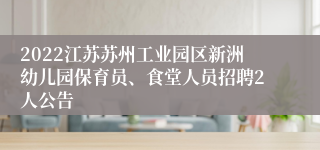 2022江苏苏州工业园区新洲幼儿园保育员、食堂人员招聘2人公告